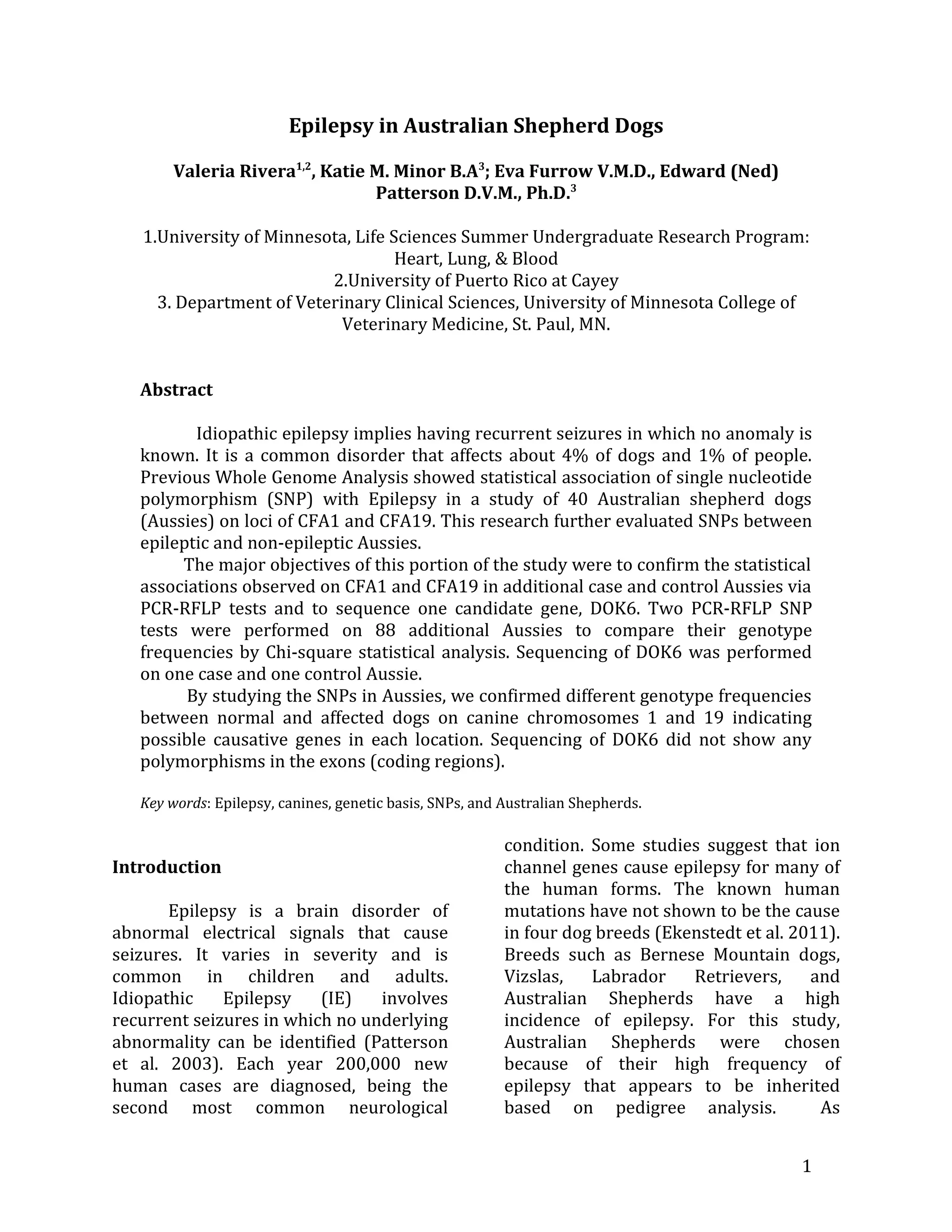 Epilepsy in Australian Shepherd Dogs

Valeria Rivera$^{1,2}$, Katie M. Minor B.A$^{3}$; Eva Furrow V.M.D., Edward (Ned) Patterson D.V.M., Ph.D.$^{3}$

1.University of Minnesota, Life Sciences Summer Undergraduate Research Program: Heart, Lung, & Blood
2.University of Puerto Rico at Cayey
3. Department of Veterinary Clinical Sciences, University of Minnesota College of Veterinary Medicine, St. Paul, MN.

Abstract

Idiopathic epilepsy implies having recurrent seizures in which no anomaly is known. It is a common disorder that affects about 4% of dogs and 1% of people. Previous Whole Genome Analysis showed statistical association of single nucleotide polymorphism (SNP) with Epilepsy in a study of 40 Australian shepherd dogs (Aussies) on loci of CFA1 and CFA19. This research further evaluated SNPs between epileptic and non-epileptic Aussies.

The major objectives of this portion of the study were to confirm the statistical associations observed on CFA1 and CFA19 in additional case and control Aussies via PCR-RFLP tests and to sequence one candidate gene, DOK6. Two PCR-RFLP SNP tests were performed on 88 additional Aussies to compare their genotype frequencies by Chi-square statistical analysis. Sequencing of DOK6 was performed on one case and one control Aussie.

By studying the SNPs in Aussies, we confirmed different genotype frequencies between normal and affected dogs on canine chromosomes 1 and 19 indicating possible causative genes in each location. Sequencing of DOK6 did not show any polymorphisms in the exons (coding regions).

Key words: Epilepsy, canines, genetic basis, SNPs, and Australian Shepherds.

Introduction

Epilepsy is a brain disorder of abnormal electrical signals that cause seizures. It varies in severity and is common in children and adults. Idiopathic Epilepsy (IE) involves recurrent seizures in which no underlying abnormality can be identified (Patterson et al. 2003). Each year 200,000 new human cases are diagnosed, being the second most common neurological condition. Some studies suggest that ion channel genes cause epilepsy for many of the human forms. The known human mutations have not shown to be the cause in four dog breeds (Ekenstedt et al. 2011). Breeds such as Bernese Mountain dogs, Vizslas, Labrador Retrievers, and Australian Shepherds have a high incidence of epilepsy. For this study, Australian Shepherds were chosen because of their high frequency of epilepsy that appears to be inherited based on pedigree analysis. As

1